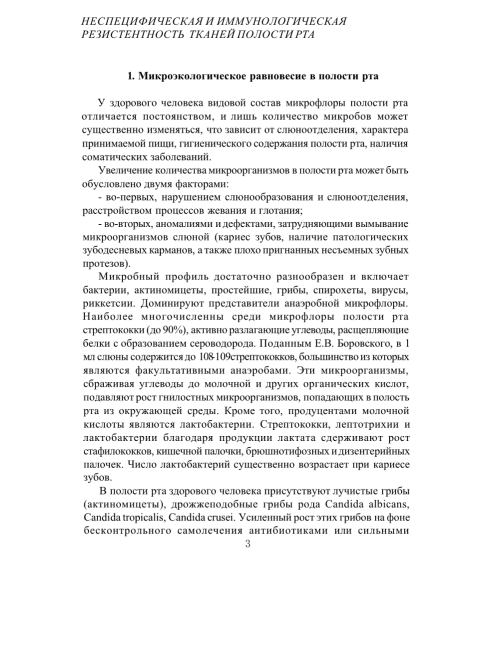 НЕСПЕЦИФИЧЕСКАЯ И ИММУНОЛОГИЧЕСКАЯ РЕЗИСТЕНТНОСТЬ ТКАНЕЙ ПОЛОСТИ РТА

1. Микроэкологическое равновесие в полости рта

У здорового человека видовой состав микрофлоры полости рта отличается постоянством, и лишь количество микробов может существенно изменяться, что зависит от слюноотделения, характера принимаемой пищи, гигиенического содержания полости рта, наличия соматических заболеваний.

Увеличение количества микроорганизмов в полости рта может быть обусловлено двумя факторами:

- во-первых, нарушением слюнообразования и слюноотделения, расстройством процессов жевания и глотания;

- во-вторых, аномалиями и дефектами, затрудняющими вымывание микроорганизмов слюной (кариес зубов, наличие патологических зубодесневых карманов, а также плохо пригнанных несъемных зубных протезов).

Микробный профиль достаточно разнообразен и включает бактерии, актиномицеты, простейшие, грибы, спирохеты, вирусы, риккетсии. Доминируют представители анаэробной микрофлоры. Наиболее многочисленны среди микрофлоры полости рта стрептококки (до 90%), активно разлагающие углеводы, расщепляющие белки с образованием сероводорода. Поданным Е.В. Боровского, в 1 мл слюны содержится до 108-109стрептококков, большинство из которых являются факультативными анаэробами. Эти микроорганизмы, сбраживая углеводы до молочной и других органических кислот, подавляют рост гнилостных микроорганизмов, попадающих в полость рта из окружающей среды. Кроме того, продуцентами молочной кислоты являются лактобактерии. Стрептококки, лептотрихии и лактобактерии благодаря продукции лактата сдерживают рост стафилококков, кишечной палочки, брюшнотифозных и дизентерийных палочек. Число лактобактерий существенно возрастает при кариесе зубов.

В полости рта здорового человека присутствуют лучистые грибы (актиномицеты), дрожжеподобные грибы рода Candida albicans, Candida tropicalis, Candida crusei. Усиленный рост этих грибов на фоне бесконтрольного самолечения антибиотиками или сильными

3